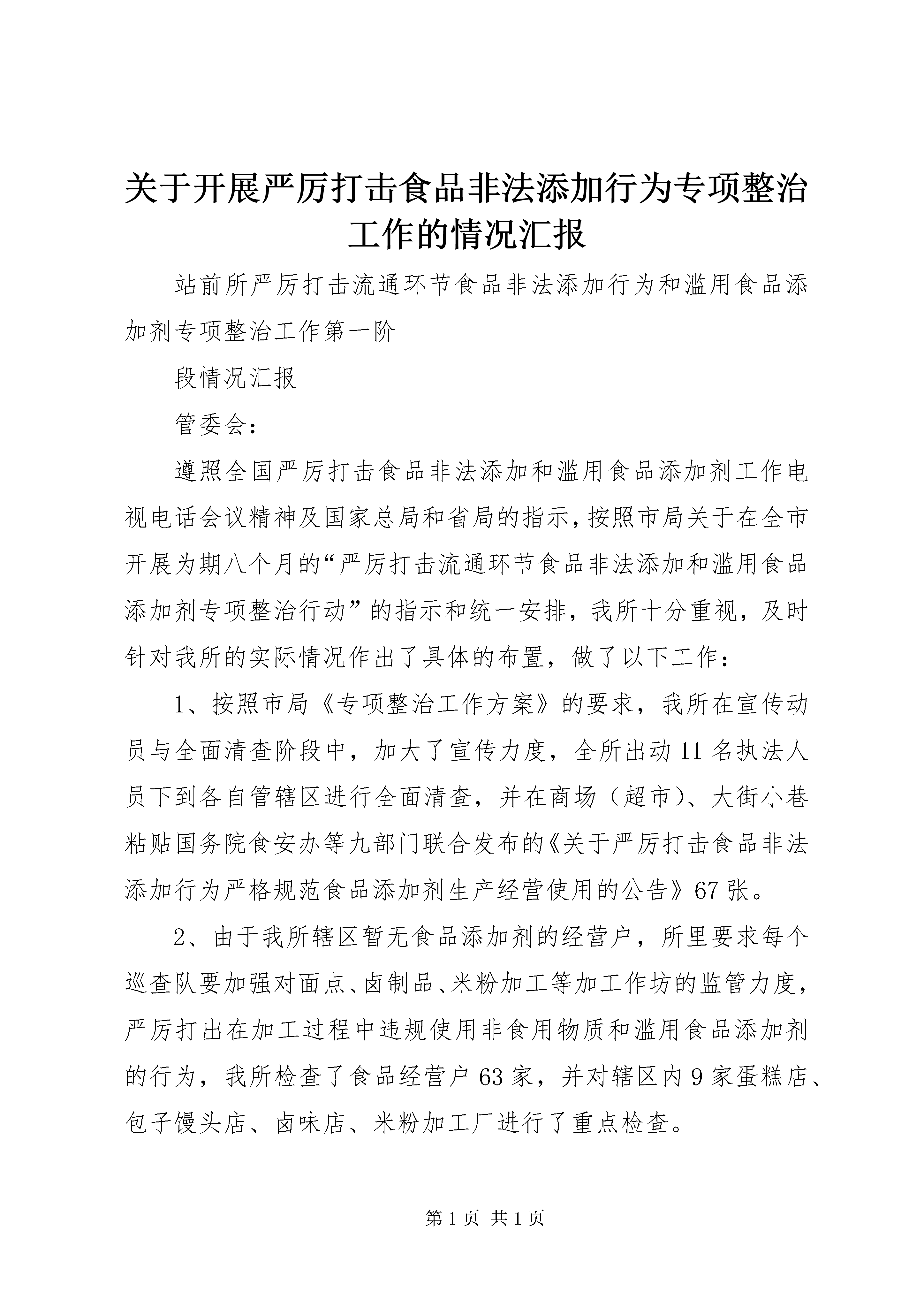 关于开展严厉打击食品非法添加行为专项整治工作的情况汇报

站前所严厉打击流通环节食品非法添加行为和滥用食品添加剂专项整治工作第一阶

段情况汇报

管委会：

遵照全国严厉打击食品非法添加和滥用食品添加剂工作电视电话会议精神及国家总局和省局的指示，按照市局关于在全市开展为期八个月的“严厉打击流通环节食品非法添加和滥用食品添加剂专项整治行动”的指示和统一安排，我所十分重视，及时针对我所的实际情况作出了具体的布置，做了以下工作：

1、按照市局《专项整治工作方案》的要求，我所在宣传动员与全面清查阶段中，加大了宣传力度，全所出动11名执法人员下到各自管辖区进行全面清查，并在商场（超市）、大街小巷粘贴国务院食安办等九部门联合发布的《关于严厉打击食品非法添加行为严格规范食品添加剂生产经营使用的公告》67张。

2、由于我所辖区暂无食品添加剂的经营户，所里要求每个巡查队要加强对面点、卤制品、米粉加工等加工作坊的监管力度，严厉打出在加工过程中违规使用非食用物质和滥用食品添加剂的行为，我所检查了食品经营户63家，并对辖区内9家蛋糕店、包子馒头店、卤味店、米粉加工厂进行了重点检查。

第1页 共1页